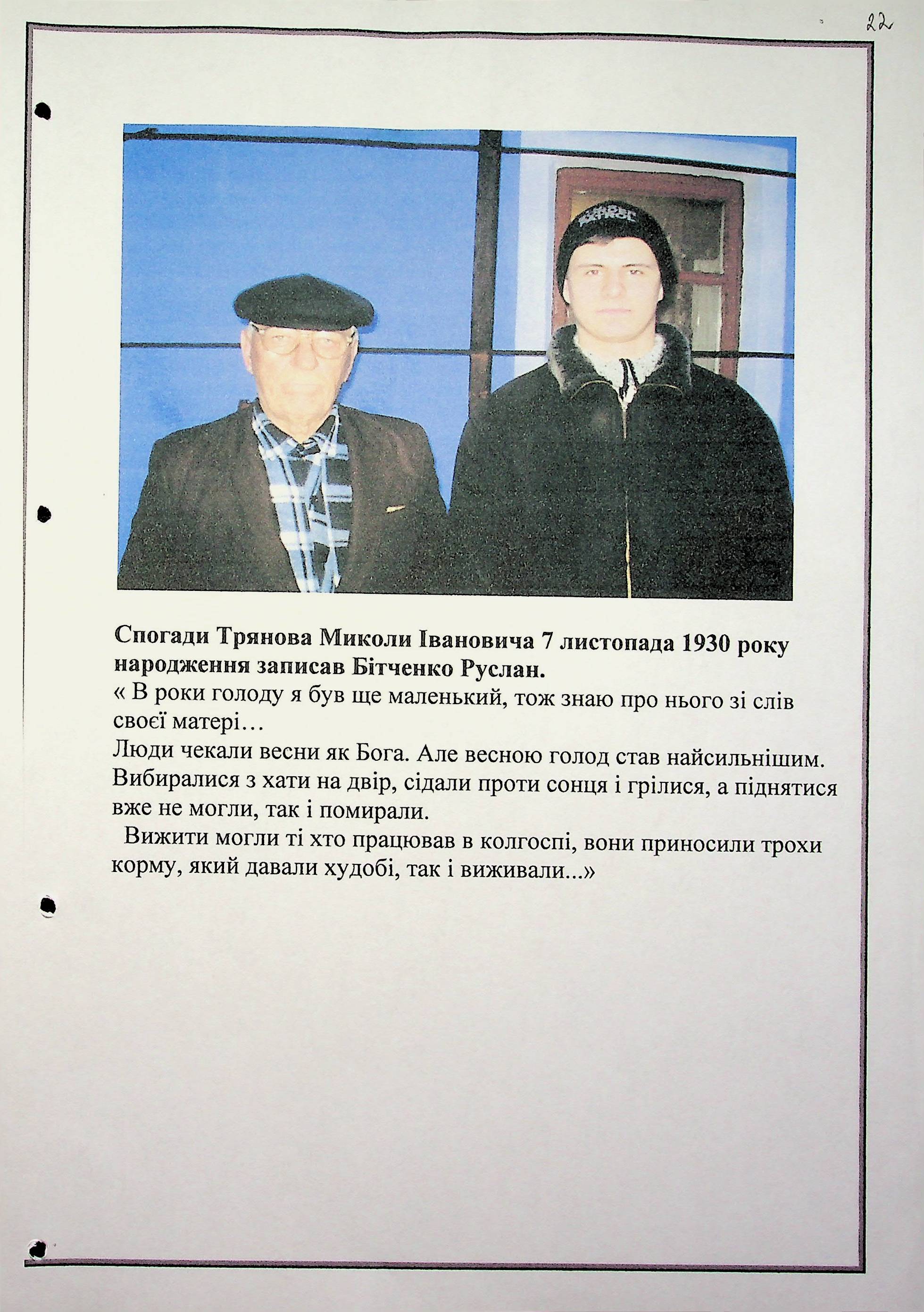 22

Спогади Трянова Миколи Івановича 7 листопада 1930 року народження записав Бітченко Руслан.

« В роки голоду я був ще маленький, тож знаю про нього зі слів своєї матері…

Люди чекали весни як Бога. Але весною голод став найсильнішим. Вибиралися з хати на двір, сідали проти сонця і грілися, а піднятися вже не могли, так і помирали.

Вижити могли ті хто працював в колгоспі, вони приносили трохи корму, який давали худобі, так і виживали...»